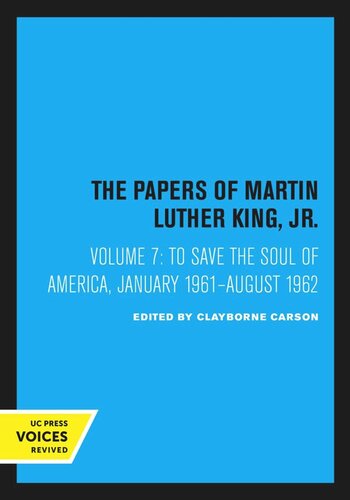 THE PAPERS OF MARTIN LUTHER KING, JR.

VOLUME 7: TO SAVE THE SOUL OF AMERICA, JANUARY 1961–AUGUST 1962

EDITED BY CLAYBORNE CARSON

UC PRESS
VOICES
REVIVED